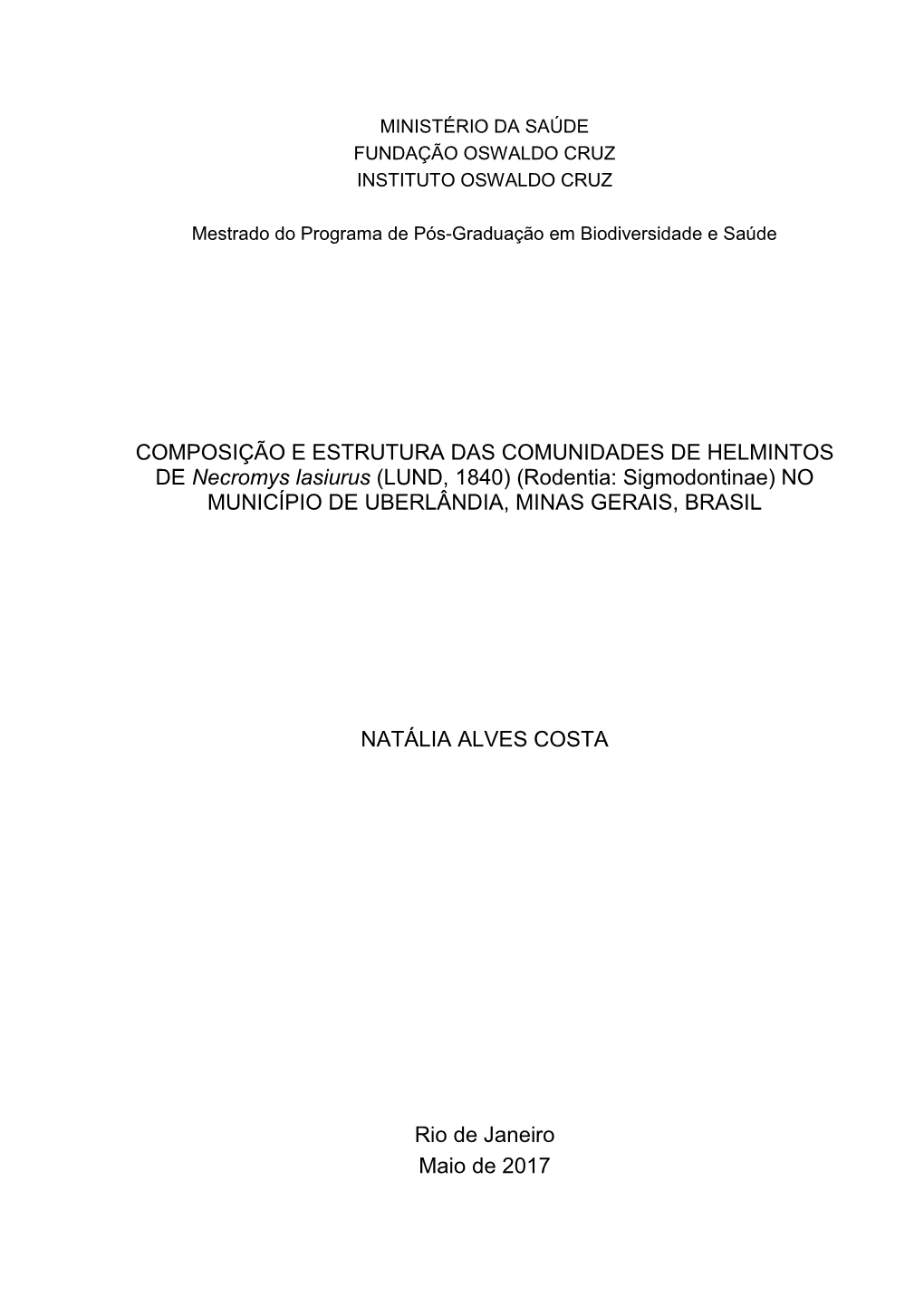 MINISTÉRIO DA SAÚDE
FUNDAÇÃO OSWALDO CRUZ
INSTITUTO OSWALDO CRUZ

Mestrado do Programa de Pós-Graduação em Biodiversidade e Saúde

COMPOSIÇÃO E ESTRUTURA DAS COMUNIDADES DE HELMINTOS DE Necromys lasiurus (LUND, 1840) (Rodentia: Sigmodontinae) NO MUNICÍPIO DE UBERLÂNDIA, MINAS GERAIS, BRASIL

NATÁLIA ALVES COSTA

Rio de Janeiro
Maio de 2017